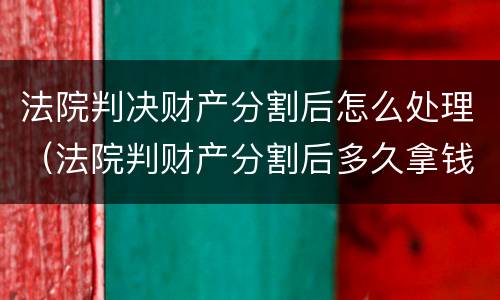 法院判决财产分割后怎么处理（法院判财产分割后多久拿钱